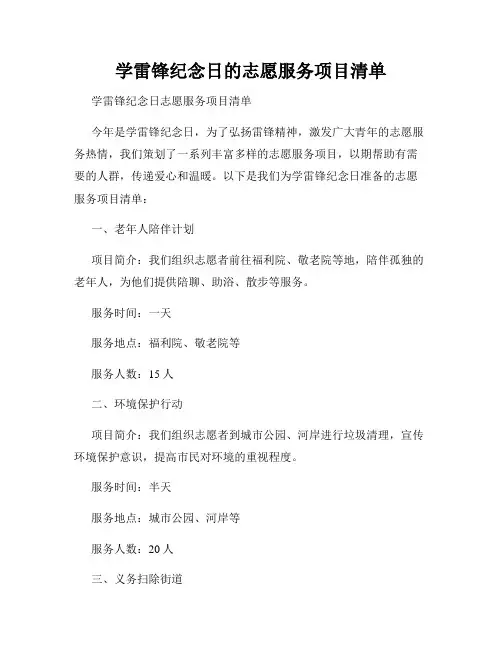 学雷锋纪念日的志愿服务项目清单

学雷锋纪念日志愿服务项目清单

今年是学雷锋纪念日，为了弘扬雷锋精神，激发广大青年的志愿服务热情，我们策划了一系列丰富多样的志愿服务项目，以期帮助有需要的人群，传递爱心和温暖。以下是我们为学雷锋纪念日准备的志愿服务项目清单：

一、老年人陪伴计划

项目简介：我们组织志愿者前往福利院、敬老院等地，陪伴孤独的老年人，为他们提供陪聊、助浴、散步等服务。

服务时间：一天

服务地点：福利院、敬老院等

服务人数：15 人

二、环境保护行动

项目简介：我们组织志愿者到城市公园、河岸进行垃圾清理，宣传环境保护意识，提高市民对环境的重视程度。

服务时间：半天

服务地点：城市公园、河岸等

服务人数：20 人

三、义务扫除街道